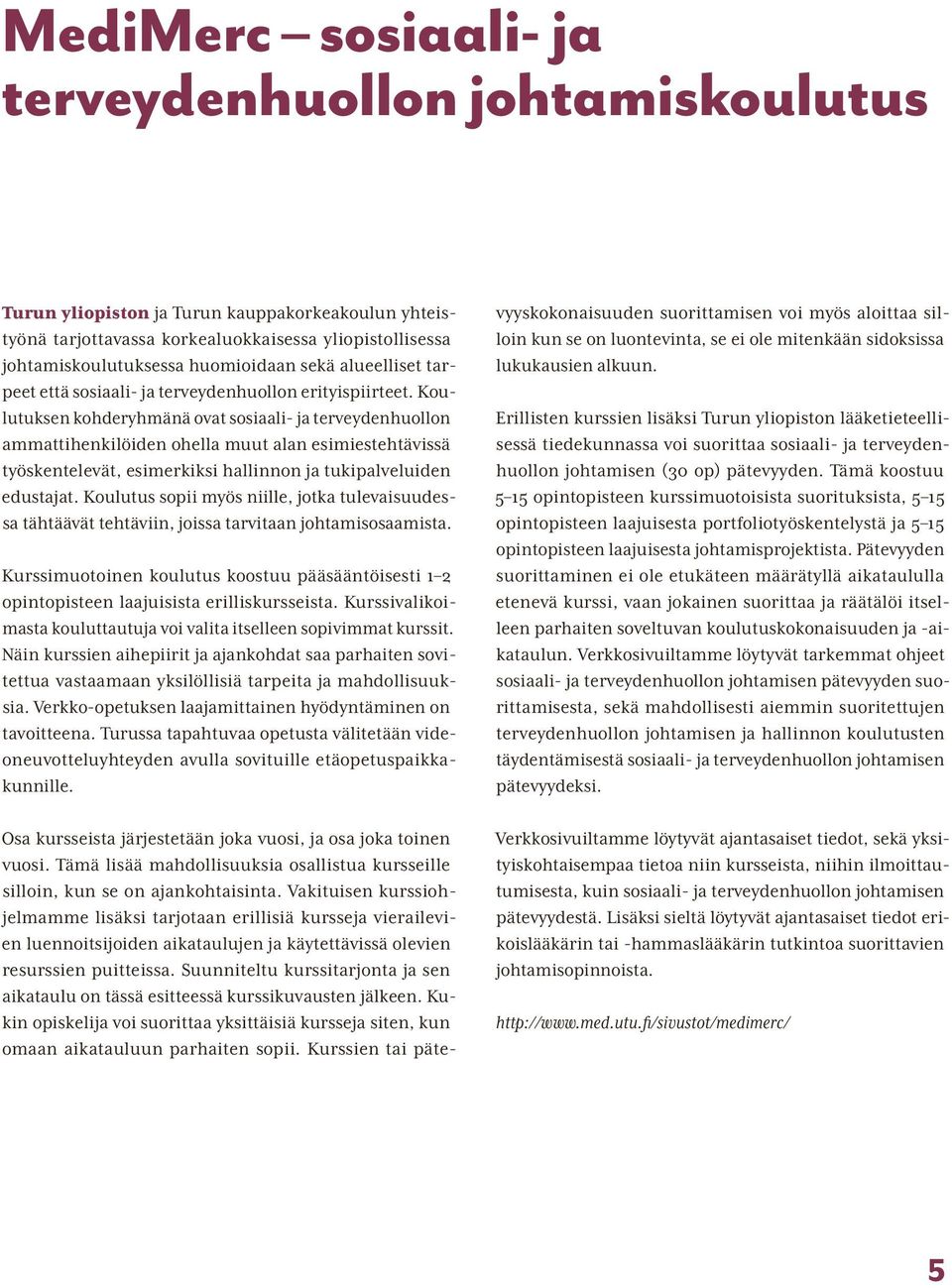 MediMerc – sosiaali- ja terveydenhuollon johtamiskoulutus

Turun yliopiston ja Turun kauppakorkeakoulun yhteistyönä tarjottavassa korkealuokkaisessa yliopistollisessa johtamiskoulutuksessa huomioidaan sekä alueelliset tarpeet että sosiaali- ja terveydenhuollon erityispiirteet. Koulutuksen kohderyhmänä ovat sosiaali- ja terveydenhuollon ammattihenkilöiden ohella muut alan esimiestehtävissä työskentelevät, esimerkiksi hallinnon ja tukipalveluiden edustajat. Koulutus sopii myös niille, jotka tulevaisuudessa tähtäävät tehtäviin, joissa tarvitaan johtamisosaamista.

Kurssimuotoinen koulutus koostuu pääsääntöisesti 1–2 opintopisteen laajuisista erilliskursseista. Kurssivalikoimasta kouluttautuja voi valita itselleen sopivimmat kurssit. Näin kurssien aihepiirit ja ajankohdat saa parhaiten sovitettua vastaamaan yksilöllisiä tarpeita ja mahdollisuuksia. Verkko-opetuksen laajamittainen hyödyntäminen on tavoitteena. Turussa tapahtuvaa opetusta välitetään videoneuvotteluyhteyden avulla sovituille etäopetuspaikkakunnille.

Osa kursseista järjestetään joka vuosi, ja osa joka toinen vuosi. Tämä lisää mahdollisuuksia osallistua kursseille silloin, kun se on ajankohtaisinta. Vakituisen kurssiohjelmamme lisäksi tarjotaan erillisiä kursseja vierailevien luennoitsijoiden aikataulujen ja käytettävissä olevien resurssien puitteissa. Suunniteltu kurssitarjonta ja sen aikataulu on tässä esitteessä kurssikuvausten jälkeen. Kukin opiskelija voi suorittaa yksittäisiä kursseja siten, kun omaan aikatauluun parhaiten sopii. Kurssien tai pätevyyskokonaisuuden suorittamisen voi myös aloittaa silloin kun se on luontevinta, se ei ole mitenkään sidoksissa lukukausien alkuun.

Erillisten kurssien lisäksi Turun yliopiston lääketieteellisessä tiedekunnassa voi suorittaa sosiaali- ja terveydenhuollon johtamisen (30 op) pätevyyden. Tämä koostuu 5–15 opintopisteen kurssimuotoisista suorituksista, 5–15 opintopisteen laajuisesta portfoliotyöskentelystä ja 5–15 opintopisteen laajuisesta johtamisprojektista. Pätevyyden suorittaminen ei ole etukäteen määrätyllä aikataululla etenevä kurssi, vaan jokainen suorittaa ja räätälöi itselleen parhaiten soveltuvan koulutuskokonaisuuden ja -aikataulun. Verkkosivuiltamme löytyvät tarkemmat ohjeet sosiaali- ja terveydenhuollon johtamisen pätevyyden suorittamisesta, sekä mahdollisesti aiemmin suoritettujen terveydenhuollon johtamisen ja hallinnon koulutusten täydentämisestä sosiaali- ja terveydenhuollon johtamisen pätevyydeksi.

Verkkosivuiltamme löytyvät ajantasaiset tiedot, sekä yksityiskohtaisempaa tietoa niin kursseista, niihin ilmoittautumisesta, kuin sosiaali- ja terveydenhuollon johtamisen pätevyydestä. Lisäksi sieltä löytyvät ajantasaiset tiedot erikoislääkärin tai -hammaslääkärin tutkintoa suorittavien johtamisopinnoista.

http://www.med.utu.fi/sivustot/medimerc/

5